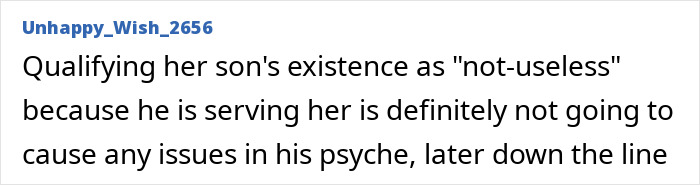 Unhappy_Wish_2656

Qualifying her son's existence as "not-useless" because he is serving her is definitely not going to cause any issues in his psyche, later down the line